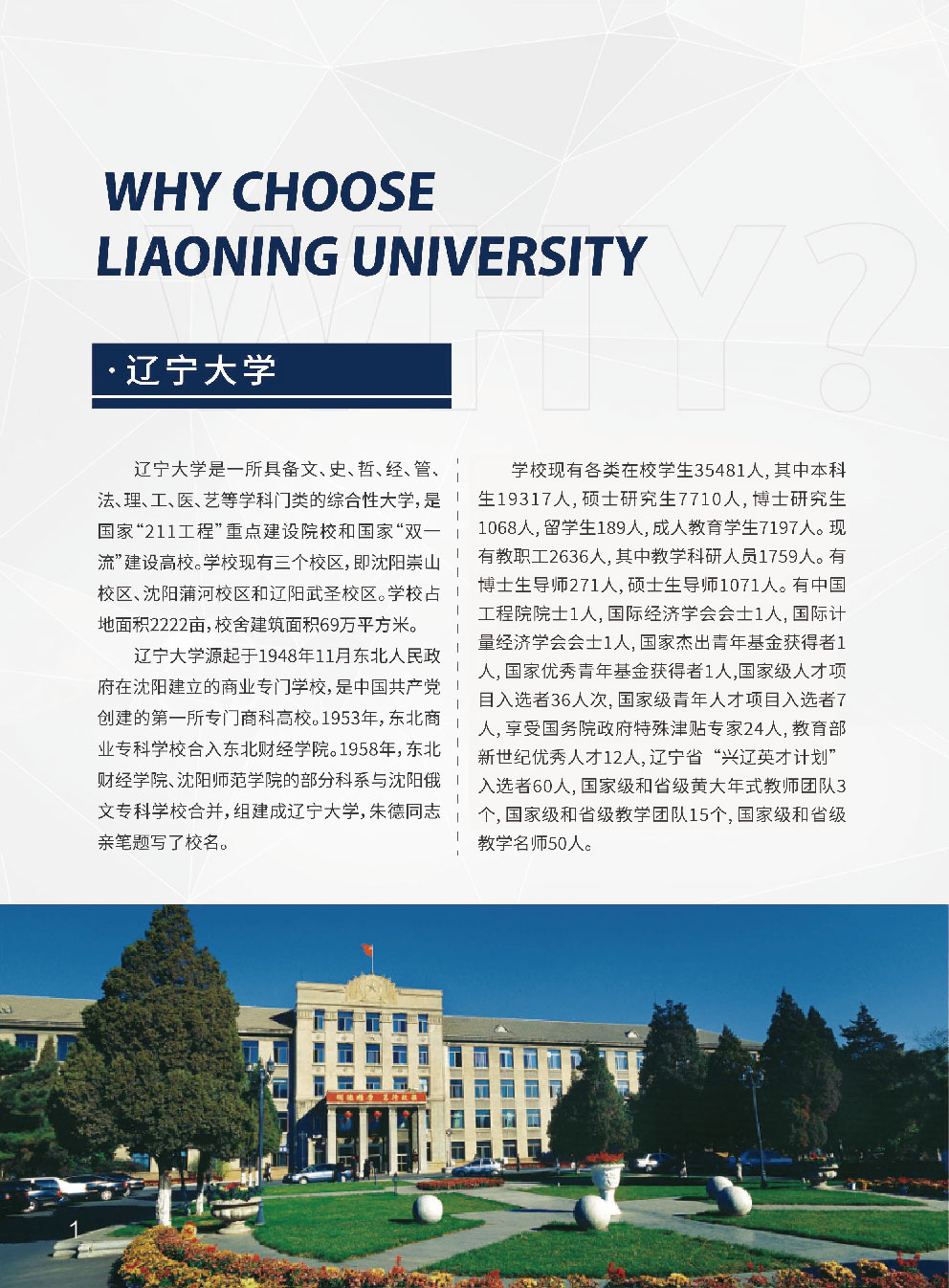 WHY CHOOSE
LIAONING UNIVERSITY

WHY?

· 辽宁大学

辽宁大学是一所具备文、史、哲、经、管、法、理、工、医、艺等学科门类的综合性大学，是国家“211工程”重点建设院校和国家“双一流”建设高校。学校现有三个校区，即沈阳崇山校区、沈阳蒲河校区和辽阳武圣校区。学校占地面积2222亩，校舍建筑面积69万平方米。

辽宁大学源起于1948年11月东北人民政府在沈阳建立的商业专门学校，是中国共产党创建的第一所专门商科高校。1953年，东北商业专科学校合入东北财经学院。1958年，东北财经学院、沈阳师范学院的部分科系与沈阳俄文专科学校合并，组建成辽宁大学，朱德同志亲笔题写了校名。

学校现有各类在校学生35481人，其中本科生19317人，硕士研究生7710人，博士研究生1068人，留学生189人，成人教育学生7197人。现有教职工2636人，其中教学科研人员1759人。有博士生导师271人，硕士生导师1071人。有中国工程院院士1人，国际经济学会会士1人，国际计量经济学会会士1人，国家杰出青年基金获得者1人，国家优秀青年基金获得者1人，国家级人才项目入选者36人次，国家级青年人才项目入选者7人，享受国务院政府特殊津贴专家24人，教育部新世纪优秀人才12人，辽宁省“兴辽英才计划”入选者60人，国家级和省级黄大年式教师团队3个，国家级和省级教学团队15个，国家级和省级教学名师50人。

1